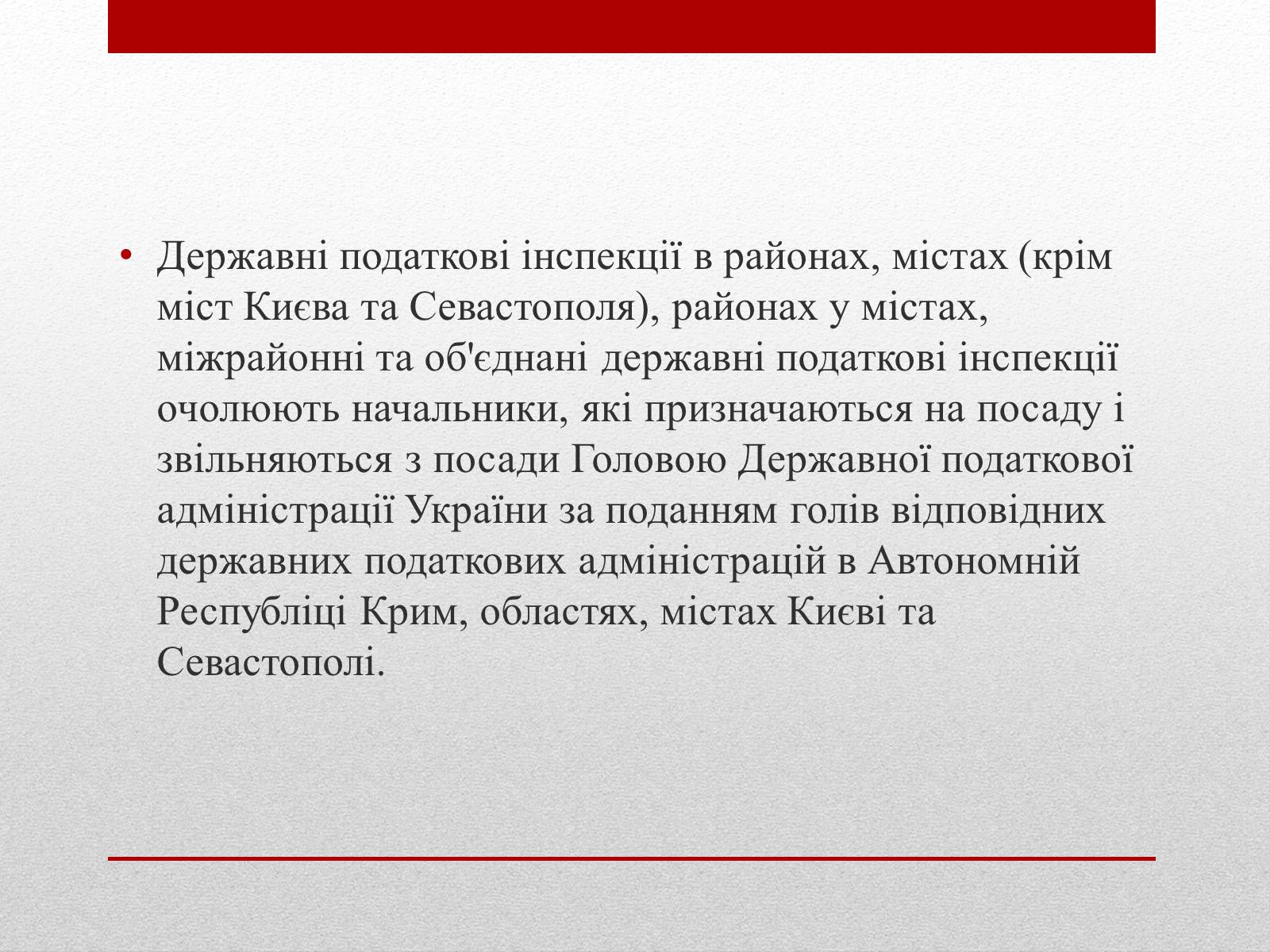 • Державні податкові інспекції в районах, містах (крім міст Києва та Севастополя), районах у містах, міжрайонні та об'єднані державні податкові інспекції очолюють начальники, які призначаються на посаду і звільняються з посади Головою Державної податкової адміністрації України за поданням голів відповідних державних податкових адміністрацій в Автономній Республіці Крим, областях, містах Києві та Севастополі.